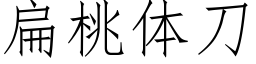 扁桃体刀